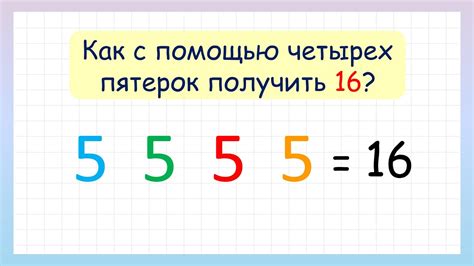 Как с помощью четырех пятерок получить 16?

5 5 5 5 = 16